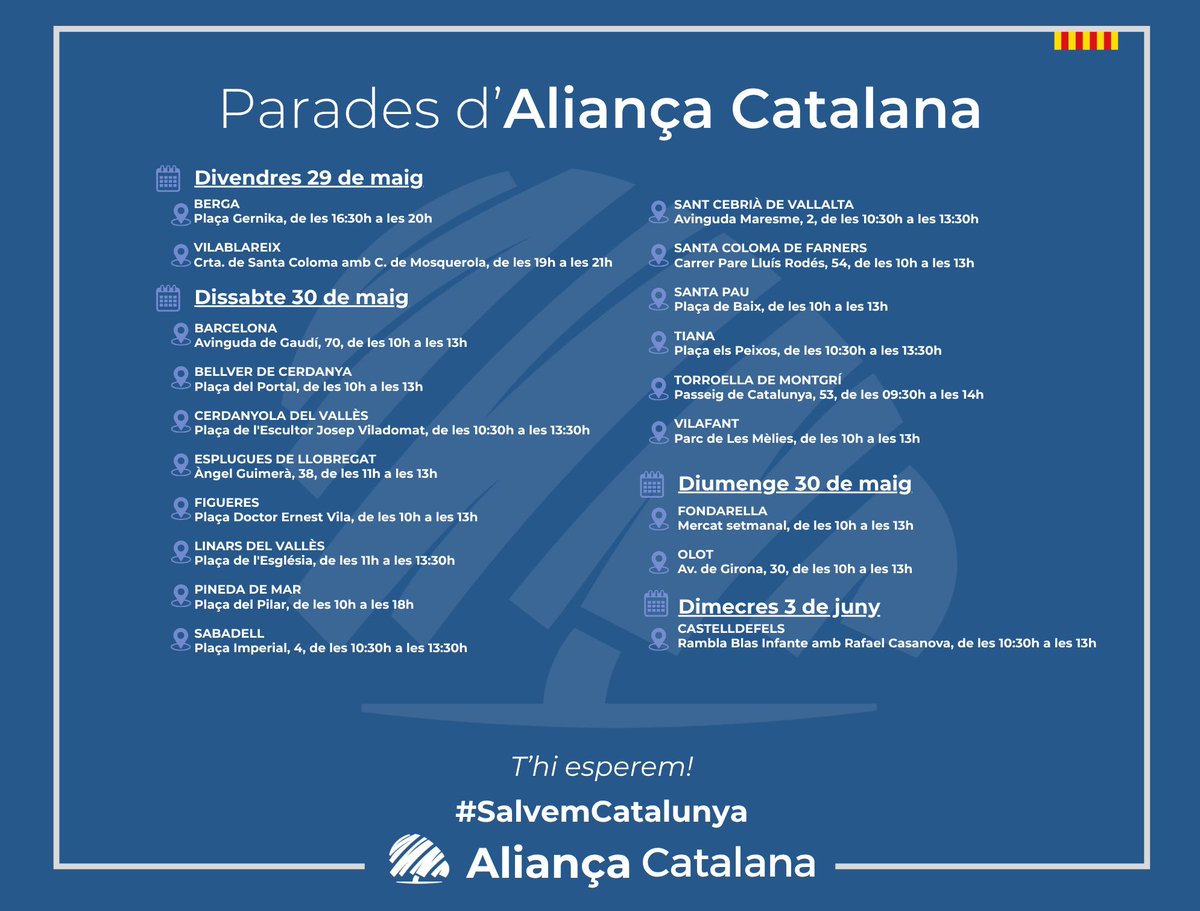 Parades d'Aliança Catalana

Divendres 29 de maig

BERGA
Plaça Gernika, de les 16:30h a les 20h

VILABLAREIX
Crta. de Santa Coloma amb C. de Mosquerola, de les 19h a les 21h

Dissabte 30 de maig

BARCELONA
Avinguda de Gaudí, 70, de les 10h a les 13h

BELLVER DE CERDANYA
Plaça del Portal, de les 10h a les 13h

CERDANYOLA DEL VALLÈS
Plaça de l'Escultor Josep Viladomat, de les 10:30h a les 13:30h

ESPLUGUES DE LLOBREGAT
Àngel Guimerà, 38, de les 11h a les 13h

FIGUERES
Plaça Doctor Ernest Vila, de les 10h a les 13h

LINARS DEL VALLÈS
Plaça de l'Església, de les 11h a les 13:30h

PINEDA DE MAR
Plaça del Pilar, de les 10h a les 18h

SABADELL
Plaça Imperial, 4, de les 10:30h a les 13:30h

SANT CEBRIÀ DE VALLALTA
Avinguda Maresme, 2, de les 10:30h a les 13:30h

SANTA COLOMA DE FARNERS
Carrer Pare Lluís Rodés, 54, de les 10h a les 13h

SANTA PAU
Plaça de Baix, de les 10h a les 13h

TIANA
Plaça els Peixos, de les 10:30h a les 13:30h

TORROELLA DE MONTGRÍ
Passeig de Catalunya, 53, de les 09:30h a les 14h

VILAFANT
Parc de Les Mèlies, de les 10h a les 13h

Diumenge 30 de maig

FONDARELLA
Mercat setmanal, de les 10h a les 13h

OLOT
Av. de Girona, 30, de les 10h a les 13h

Dimecres 3 de juny

CASTELLDEFELS
Rambla Blas Infante amb Rafael Casanova, de les 10:30h a les 13h

T'hi esperem!

#SalvemCatalunya

Aliança Catalana